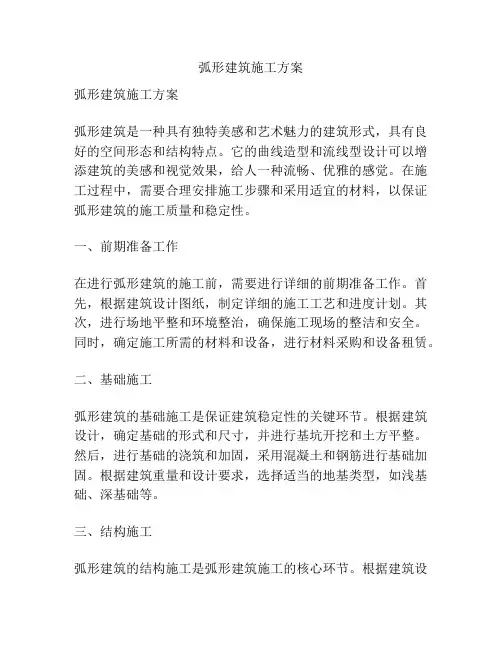 弧形建筑施工方案

弧形建筑施工方案

弧形建筑是一种具有独特美感和艺术魅力的建筑形式，具有良好的空间形态和结构特点。它的曲线造型和流线型设计可以增添建筑的美感和视觉效果，给人一种流畅、优雅的感觉。在施工过程中，需要合理安排施工步骤和采用适宜的材料，以保证弧形建筑的施工质量和稳定性。

一、前期准备工作

在进行弧形建筑的施工前，需要进行详细的前期准备工作。首先，根据建筑设计图纸，制定详细的施工工艺和进度计划。其次，进行场地平整和环境整治，确保施工现场的整洁和安全。同时，确定施工所需的材料和设备，进行材料采购和设备租赁。

二、基础施工

弧形建筑的基础施工是保证建筑稳定性的关键环节。根据建筑设计，确定基础的形式和尺寸，并进行基坑开挖和土方平整。然后，进行基础的浇筑和加固，采用混凝土和钢筋进行基础加固。根据建筑重量和设计要求，选择适当的地基类型，如浅基础、深基础等。

三、结构施工

弧形建筑的结构施工是弧形建筑施工的核心环节。根据建筑设